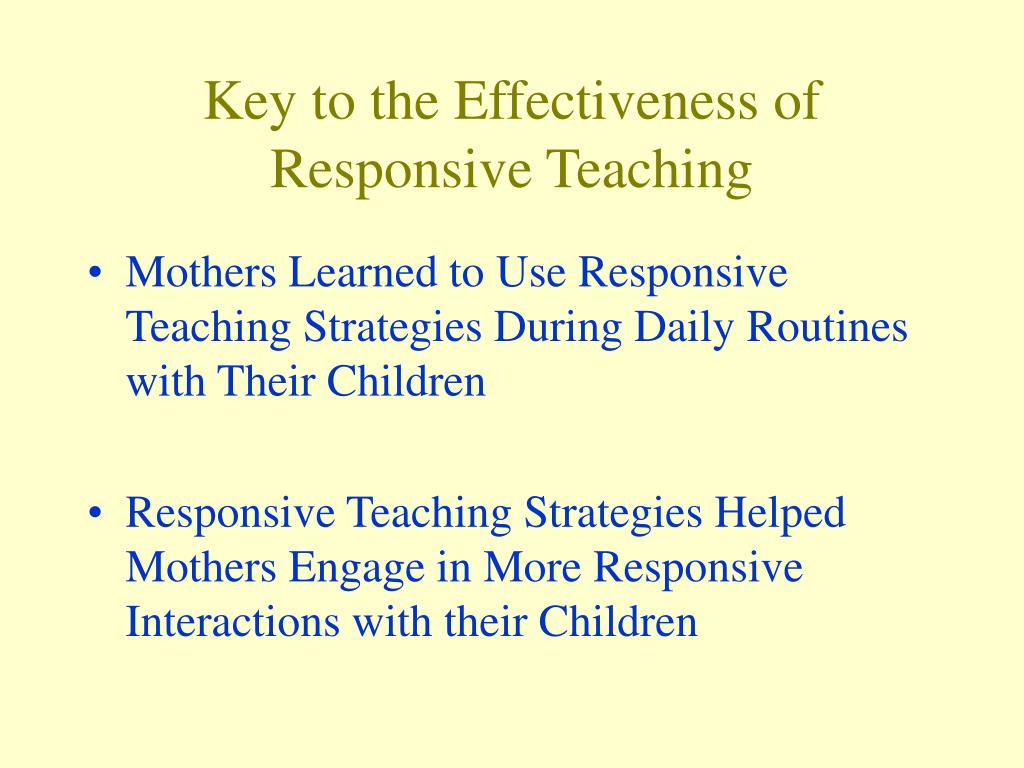 Key to the Effectiveness of Responsive Teaching

• Mothers Learned to Use Responsive Teaching Strategies During Daily Routines with Their Children

• Responsive Teaching Strategies Helped Mothers Engage in More Responsive Interactions with their Children